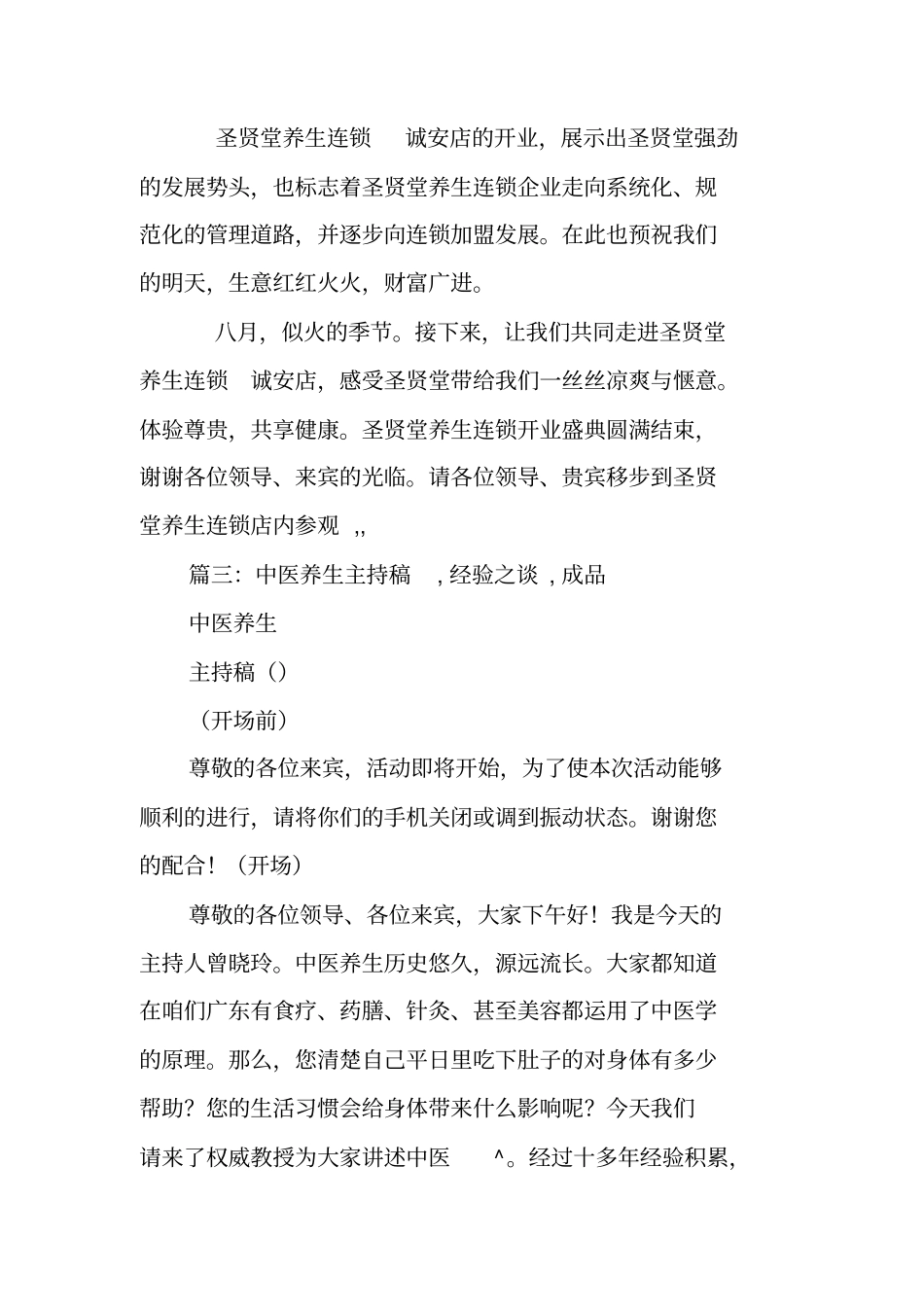 圣贤堂养生连锁　诚安店的开业，展示出圣贤堂强劲的发展势头，也标志着圣贤堂养生连锁企业走向系统化、规范化的管理道路，并逐步向连锁加盟发展。在此也预祝我们的明天，生意红红火火，财富广进。

八月，似火的季节。接下来，让我们共同走进圣贤堂养生连锁　诚安店，感受圣贤堂带给我们一丝丝凉爽与惬意。体验尊贵，共享健康。圣贤堂养生连锁开业盛典圆满结束，谢谢各位领导、来宾的光临。请各位领导、贵宾移步到圣贤堂养生连锁店内参观 ,,

篇三：中医养生主持稿　, 经验之谈 , 成品

中医养生

主持稿（）

（开场前）

尊敬的各位来宾，活动即将开始，为了使本次活动能够顺利的进行，请将你们的手机关闭或调到振动状态。谢谢您的配合！（开场）

尊敬的各位领导、各位来宾，大家下午好！我是今天的主持人曾晓玲。中医养生历史悠久，源远流长。大家都知道在咱们广东有食疗、药膳、针灸、甚至美容都运用了中医学的原理。那么，您清楚自己平日里吃下肚子的对身体有多少帮助？您的生活习惯会给身体带来什么影响呢？今天我们请来了权威教授为大家讲述中医　^。经过十多年经验积累，